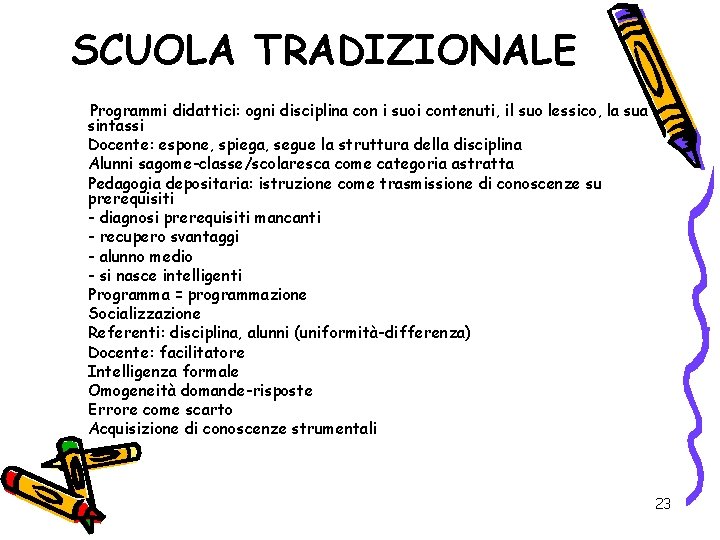 SCUOLA TRADIZIONALE

Programmi didattici: ogni disciplina con i suoi contenuti, il suo lessico, la sua sintassi
Docente: espone, spiega, segue la struttura della disciplina
Alunni sagome-classe/scolaresca come categoria astratta
Pedagogia depositaria: istruzione come trasmissione di conoscenze su prerequisiti
- diagnosi prerequisiti mancanti
- recupero svantaggi
- alunno medio
- si nasce intelligenti
Programma = programmazione
Socializzazione
Referenti: disciplina, alunni (uniformità-differenza)
Docente: facilitatore
Intelligenza formale
Omogeneità domande-risposte
Errore come scarto
Acquisizione di conoscenze strumentali

23